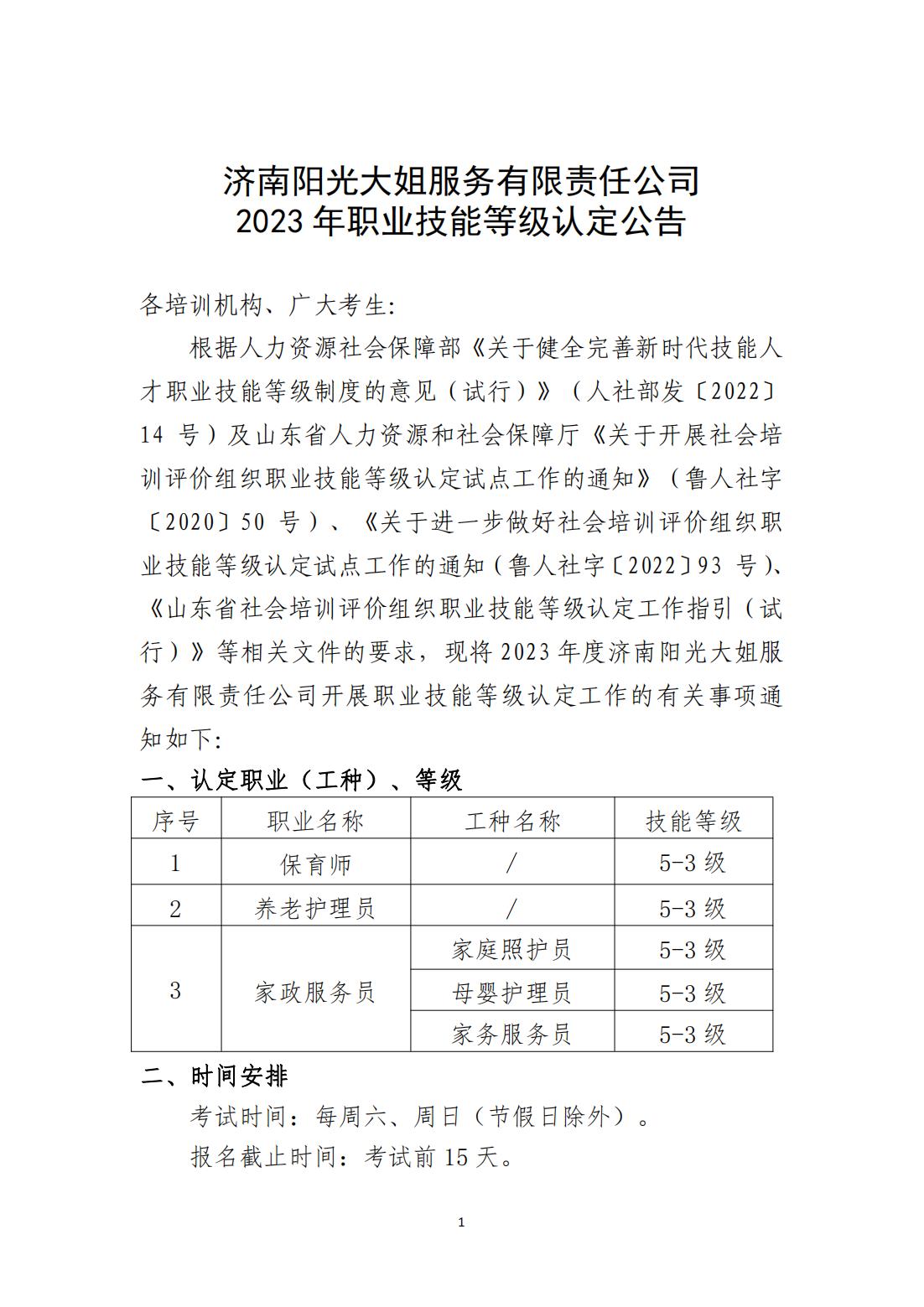 济南阳光大姐服务有限责任公司
2023 年职业技能等级认定公告

各培训机构、广大考生:

根据人力资源社会保障部《关于健全完善新时代技能人才职业技能等级制度的意见（试行）》（人社部发〔2022〕14 号）及山东省人力资源和社会保障厅《关于开展社会培训评价组织职业技能等级认定试点工作的通知》（鲁人社字〔2020〕50 号）、《关于进一步做好社会培训评价组织职业技能等级认定试点工作的通知（鲁人社字〔2022〕93 号）、《山东省社会培训评价组织职业技能等级认定工作指引（试行）》等相关文件的要求，现将 2023 年度济南阳光大姐服务有限责任公司开展职业技能等级认定工作的有关事项通知如下:

一、认定职业（工种）、等级

| 序号 | 职业名称 | 工种名称 | 技能等级 |
|---|---|---|---|
| 1 | 保育师 | / | 5-3 级 |
| 2 | 养老护理员 | / | 5-3 级 |
| 3 | 家政服务员 | 家庭照护员 | 5-3 级 |
|  |  | 母婴护理员 | 5-3 级 |
|  |  | 家务服务员 | 5-3 级 |

二、时间安排

考试时间：每周六、周日（节假日除外）。

报名截止时间：考试前 15 天。

1